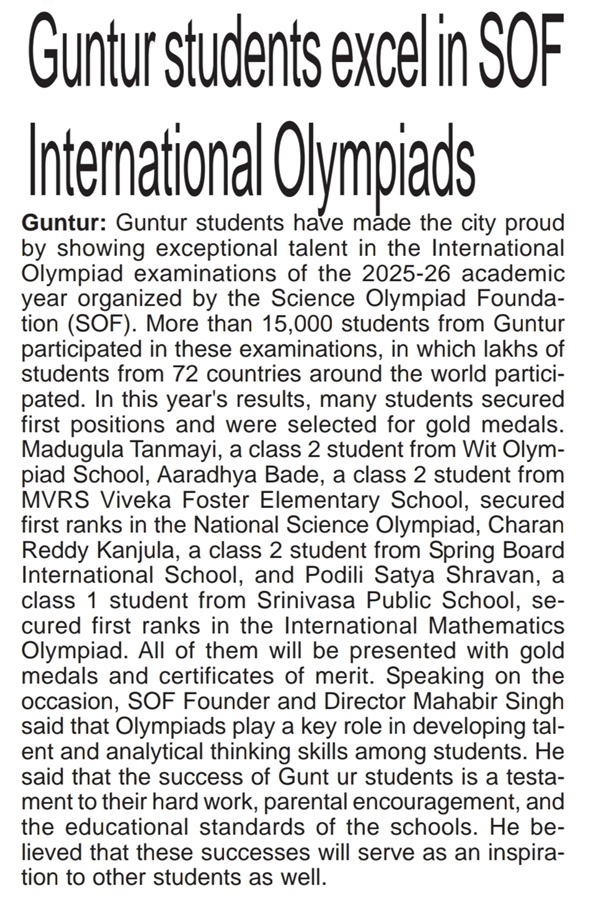 Guntur students excel in SOF International Olympiads

Guntur: Guntur students have made the city proud by showing exceptional talent in the International Olympiad examinations of the 2025-26 academic year organized by the Science Olympiad Foundation (SOF). More than 15,000 students from Guntur participated in these examinations, in which lakhs of students from 72 countries around the world participated. In this year's results, many students secured first positions and were selected for gold medals. Madugula Tanmayi, a class 2 student from Wit Olympiad School, Aaradhya Bade, a class 2 student from MVRS Viveka Foster Elementary School, secured first ranks in the National Science Olympiad, Charan Reddy Kanjula, a class 2 student from Spring Board International School, and Podili Satya Shravan, a class 1 student from Srinivasa Public School, secured first ranks in the International Mathematics Olympiad. All of them will be presented with gold medals and certificates of merit. Speaking on the occasion, SOF Founder and Director Mahabir Singh said that Olympiads play a key role in developing talent and analytical thinking skills among students. He said that the success of Gunt ur students is a testament to their hard work, parental encouragement, and the educational standards of the schools. He believed that these successes will serve as an inspiration to other students as well.